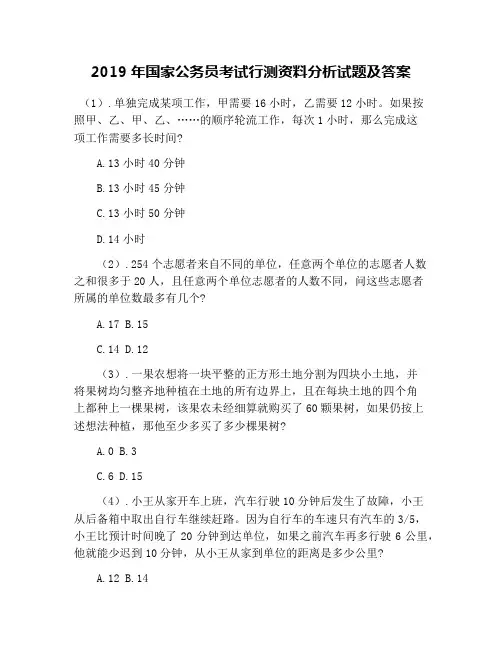 2019 年国家公务员考试行测资料分析试题及答案

（1）. 单独完成某项工作，甲需要 16 小时，乙需要 12 小时。如果按照甲、乙、甲、乙、……的顺序轮流工作，每次 1 小时，那么完成这项工作需要多长时间？

A. 13 小时 40 分钟

B. 13 小时 45 分钟

C. 13 小时 50 分钟

D. 14 小时

（2）. 254 个志愿者来自不同的单位，任意两个单位的志愿者人数之和很多于 20 人，且任意两个单位志愿者的人数不同，问这些志愿者所属的单位数最多有几个？

A. 17 B. 15

C. 14 D. 12

（3）. 一果农想将一块平整的正方形土地分割为四块小土地，并将果树均匀整齐地种植在土地的所有边界上，且在每块土地的四个角上都种上一棵果树，该果农未经细算就购买了 60 颗果树，如果仍按上述想法种植，那他至少多买了多少棵果树？

A. 0 B. 3

C. 6 D. 15

（4）. 小王从家开车上班，汽车行驶 10 分钟后发生了故障，小王从后备箱中取出自行车继续赶路。因为自行车的车速只有汽车的 3/5，小王比预计时间晚了 20 分钟到达单位，如果之前汽车再多行驶 6 公里，他就能少迟到 10 分钟，从小王从家到单位的距离是多少公里？

A. 12 B. 14